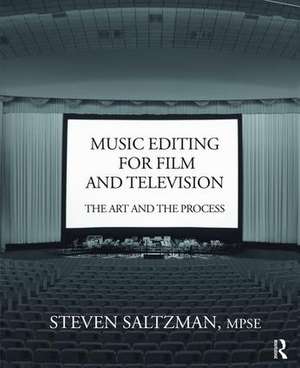 MUSIC EDITING FOR FILM AND TELEVISION

THE ART AND THE PROCESS

STEVEN SALTZMAN, MPSE

R